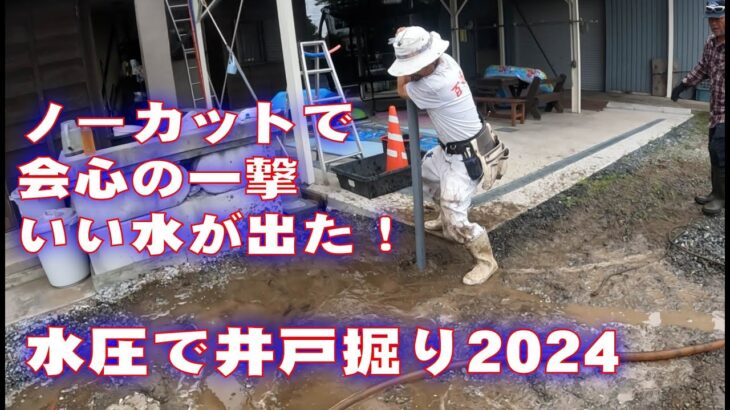 ノーカットで
会心の一撃
いい水が出た！

水圧で井戸掘り2024